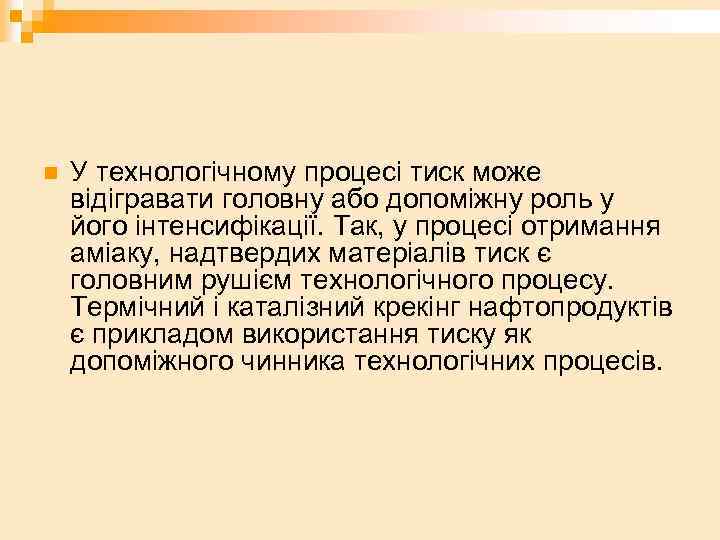 У технологічному процесі тиск може відігравати головну або допоміжну роль у його інтенсифікації. Так, у процесі отримання аміаку, надтвердих матеріалів тиск є головним рушієм технологічного процесу. Термічний і каталізний крекінг нафтопродуктів є прикладом використання тиску як допоміжного чинника технологічних процесів.